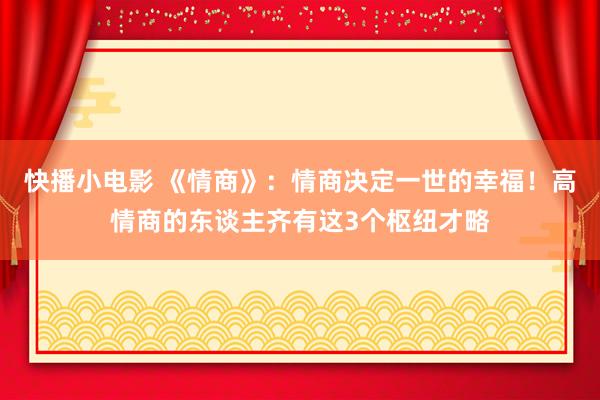 快播小电影 《情商》：情商决定一世的幸福！高情商的东谈主齐有这3个枢纽才略